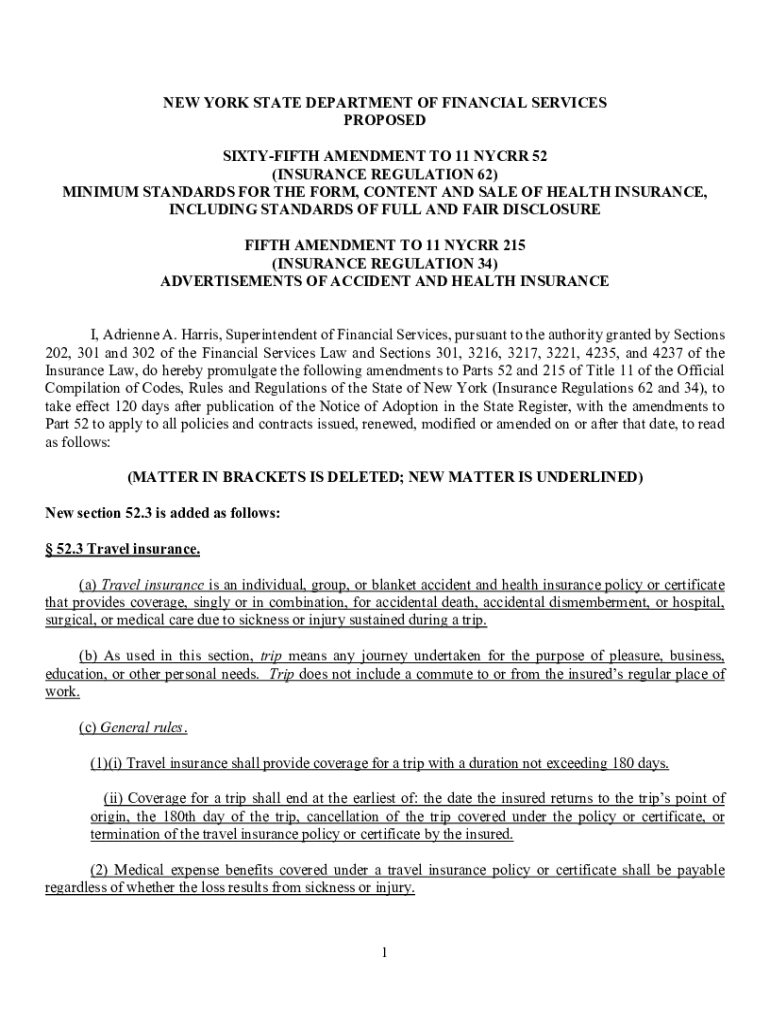 NEW YORK STATE DEPARTMENT OF FINANCIAL SERVICES
PROPOSED

SIXTY-FIFTH AMENDMENT TO 11 NYCRR 52
(INSURANCE REGULATION 62)
MINIMUM STANDARDS FOR THE FORM, CONTENT AND SALE OF HEALTH INSURANCE, INCLUDING STANDARDS OF FULL AND FAIR DISCLOSURE

FIFTH AMENDMENT TO 11 NYCRR 215
(INSURANCE REGULATION 34)
ADVERTISEMENTS OF ACCIDENT AND HEALTH INSURANCE

I, Adrienne A. Harris, Superintendent of Financial Services, pursuant to the authority granted by Sections 202, 301 and 302 of the Financial Services Law and Sections 301, 3216, 3217, 3221, 4235, and 4237 of the Insurance Law, do hereby promulgate the following amendments to Parts 52 and 215 of Title 11 of the Official Compilation of Codes, Rules and Regulations of the State of New York (Insurance Regulations 62 and 34), to take effect 120 days after publication of the Notice of Adoption in the State Register, with the amendments to Part 52 to apply to all policies and contracts issued, renewed, modified or amended on or after that date, to read as follows:

(MATTER IN BRACKETS IS DELETED; NEW MATTER IS UNDERLINED)

New section 52.3 is added as follows:

§ 52.3 Travel insurance.

(a) Travel insurance is an individual, group, or blanket accident and health insurance policy or certificate that provides coverage, singly or in combination, for accidental death, accidental dismemberment, or hospital, surgical, or medical care due to sickness or injury sustained during a trip.

(b) As used in this section, trip means any journey undertaken for the purpose of pleasure, business, education, or other personal needs. Trip does not include a commute to or from the insured's regular place of work.

(c) General rules.

(1)(i) Travel insurance shall provide coverage for a trip with a duration not exceeding 180 days.

(ii) Coverage for a trip shall end at the earliest of: the date the insured returns to the trip's point of origin, the 180th day of the trip, cancellation of the trip covered under the policy or certificate, or termination of the travel insurance policy or certificate by the insured.

(2) Medical expense benefits covered under a travel insurance policy or certificate shall be payable regardless of whether the loss results from sickness or injury.

1